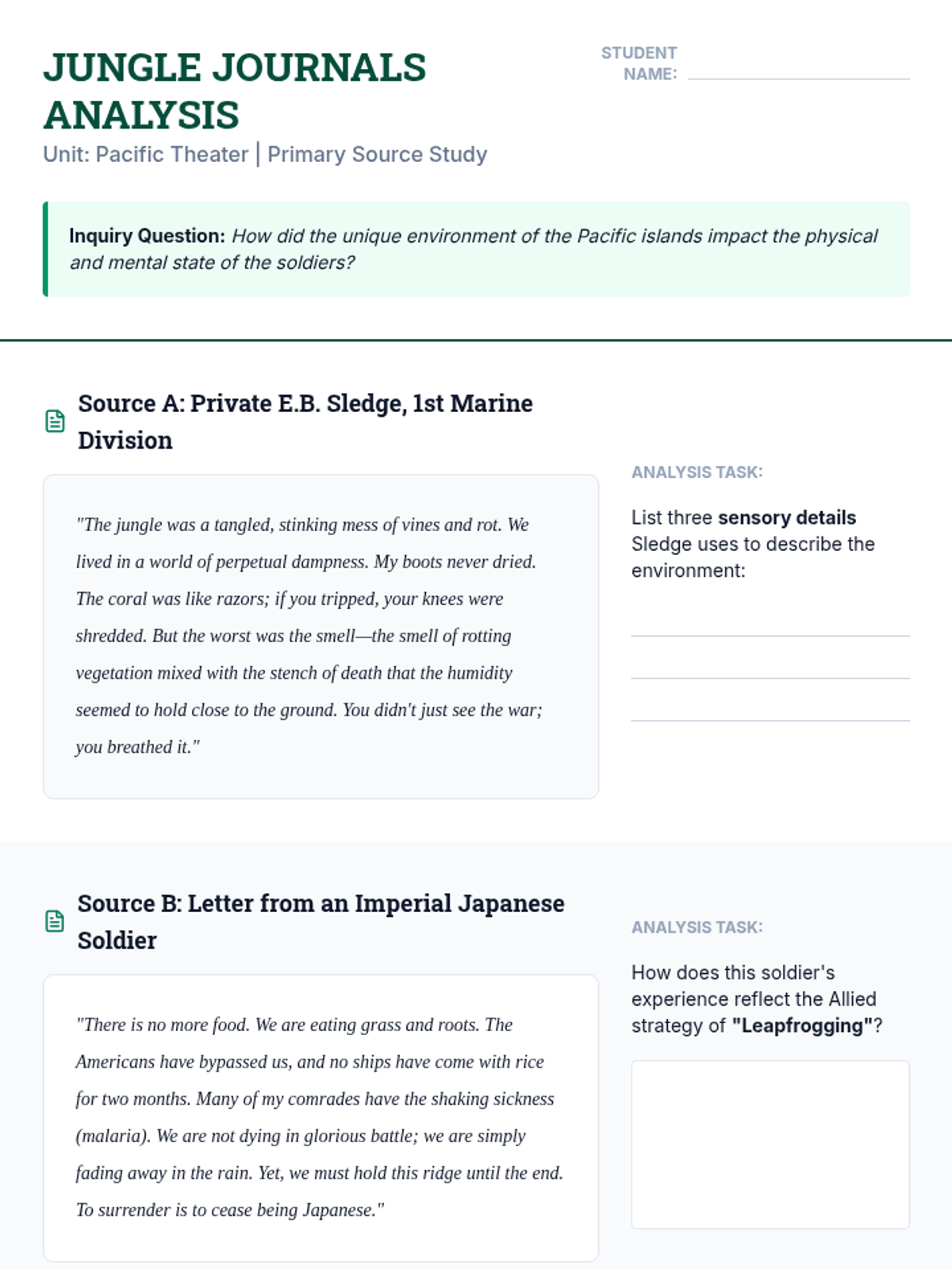 JUNGLE JOURNALS ANALYSIS

Unit: Pacific Theater | Primary Source Study

STUDENT NAME: ____

Inquiry Question: How did the unique environment of the Pacific islands impact the physical and mental state of the soldiers?

Source A: Private E.B. Sledge, 1st Marine Division

"The jungle was a tangled, stinking mess of vines and rot. We lived in a world of perpetual dampness. My boots never dried. The coral was like razors; if you tripped, your knees were shredded. But the worst was the smell—the smell of rotting vegetation mixed with the stench of death that the humidity seemed to hold close to the ground. You didn't just see the war; you breathed it."

ANALYSIS TASK:

List three sensory details Sledge uses to describe the environment:

____
____
____

Source B: Letter from an Imperial Japanese Soldier

"There is no more food. We are eating grass and roots. The Americans have bypassed us, and no ships have come with rice for two months. Many of my comrades have the shaking sickness (malaria). We are not dying in glorious battle; we are simply fading away in the rain. Yet, we must hold this ridge until the end. To surrender is to cease being Japanese."

ANALYSIS TASK:

How does this soldier's experience reflect the Allied strategy of "Leapfrogging"?